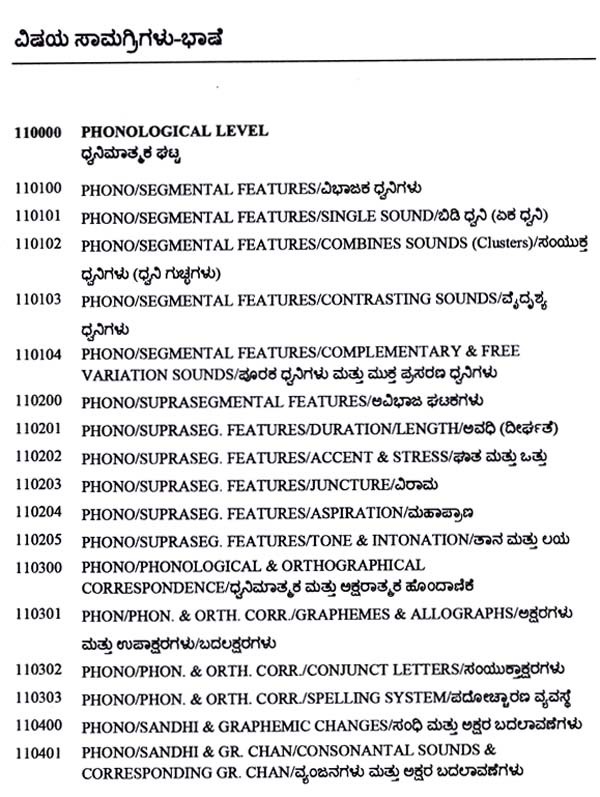 ವಿಷಯ ಸಾಮಗ್ರಿಗಳು-ಭಾಷೆ

110000 PHONOLOGICAL LEVEL
ಧ್ವನಿಮಾತ್ಮಕ ಘಟ್ಟ

110100 PHONO/SEGMENTAL FEATURES/ವಿಭಾಜಕ ಧ್ವನಿಗಳು

110101 PHONO/SEGMENTAL FEATURES/SINGLE SOUND/ಬಿಡಿ ಧ್ವನಿ (ಏಕ ಧ್ವನಿ)

110102 PHONO/SEGMENTAL FEATURES/COMBINES SOUNDS (Clusters)/ಸಂಯುಕ್ತ ಧ್ವನಿಗಳು (ಧ್ವನಿ ಗುಚ್ಛಗಳು)

110103 PHONO/SEGMENTAL FEATURES/CONTRASTING SOUNDS/ವೈದೃಶ್ಯ ಧ್ವನಿಗಳು

110104 PHONO/SEGMENTAL FEATURES/COMPLEMENTARY & FREE VARIATION SOUNDS/ಪೂರಕ ಧ್ವನಿಗಳು ಮತ್ತು ಮುಕ್ತ ಪ್ರಸರಣ ಧ್ವನಿಗಳು

110200 PHONO/SUPRASEGMENTAL FEATURES/ಅವಿಭಾಜ ಘಟಕಗಳು

110201 PHONO/SUPRASEG. FEATURES/DURATION/LENGTH/ಅವಧಿ (ದೀರ್ಘತೆ)

110202 PHONO/SUPRASEG. FEATURES/ACCENT & STRESS/ಘಾತ ಮತ್ತು ಒತ್ತು

110203 PHONO/SUPRASEG. FEATURES/JUNCTURE/ವಿರಾಮ

110204 PHONO/SUPRASEG. FEATURES/ASPIRATION/ಮಹಾಪ್ರಾಣ

110205 PHONO/SUPRASEG. FEATURES/TONE & INTONATION/ತಾನ ಮತ್ತು ಲಯ

110300 PHONO/PHONOLOGICAL & ORTHOGRAPHICAL CORRESPONDENCE/ಧ್ವನಿಮಾತ್ಮಕ ಮತ್ತು ಅಕ್ಷರಾತ್ಮಕ ಹೊಂದಾಣಿಕೆ

110301 PHON/PHON. & ORTH. CORR./GRAPHEMES & ALLOGRAPHS/ಅಕ್ಷರಗಳು ಮತ್ತು ಉಪಾಕ್ಷರಗಳು/ಬದಲಕ್ಷರಗಳು

110302 PHONO/PHON. & ORTH. CORR./CONJUNCT LETTERS/ಸಂಯುಕ್ತಾಕ್ಷರಗಳು

110303 PHONO/PHON. & ORTH. CORR./SPELLING SYSTEM/ಪದೋಚ್ಚಾರಣ ವ್ಯವಸ್ಥೆ

110400 PHONO/SANDHI & GRAPHEMIC CHANGES/ಸಂಧಿ ಮತ್ತು ಅಕ್ಷರ ಬದಲಾವಣೆಗಳು

110401 PHONO/SANDHI & GR. CHAN/CONSONANTAL SOUNDS & CORRESPONDING GR. CHAN/ವ್ಯಂಜನಗಳು ಮತ್ತು ಅಕ್ಷರ ಬದಲಾವಣೆಗಳು